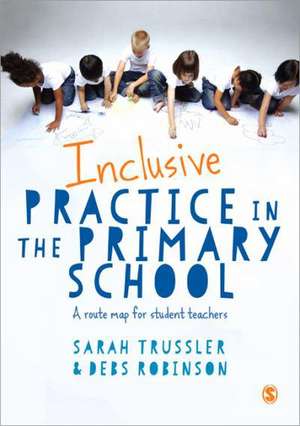 Inclusive
PRACTICE IN THE PRIMARY SCHOOL

A route map for student teachers

SARAH TRUSSLER
& DEBS ROBINSON

S